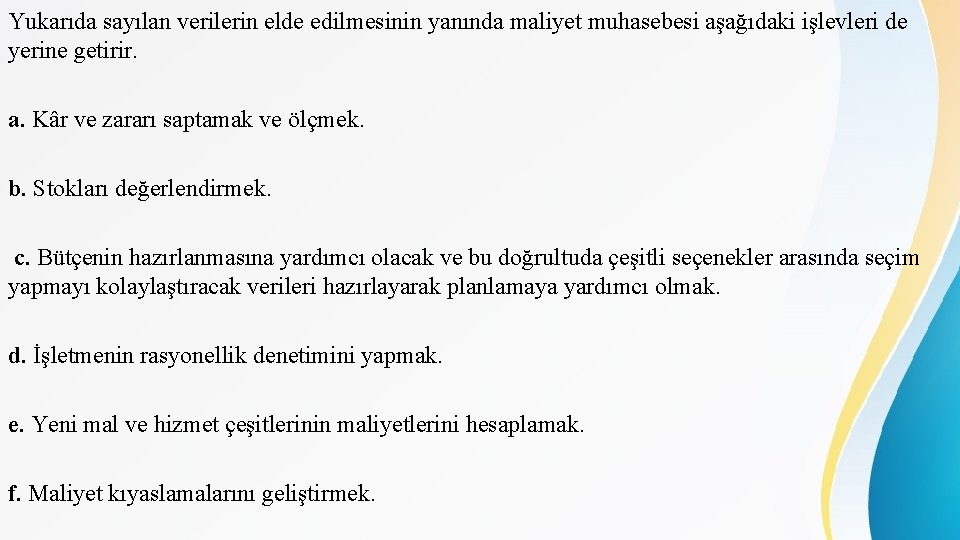 Yukarıda sayılan verilerin elde edilmesinin yanında maliyet muhasebesi aşağıdaki işlevleri de yerine getirir.

a. Kâr ve zararı saptamak ve ölçmek.

b. Stokları değerlendirmek.

c. Bütçenin hazırlanmasına yardımcı olacak ve bu doğrultuda çeşitli seçenekler arasında seçim yapmayı kolaylaştıracak verileri hazırlayarak planlamaya yardımcı olmak.

d. İşletmenin rasyonellik denetimini yapmak.

e. Yeni mal ve hizmet çeşitlerinin maliyetlerini hesaplamak.

f. Maliyet kıyaslamalarını geliştirmek.